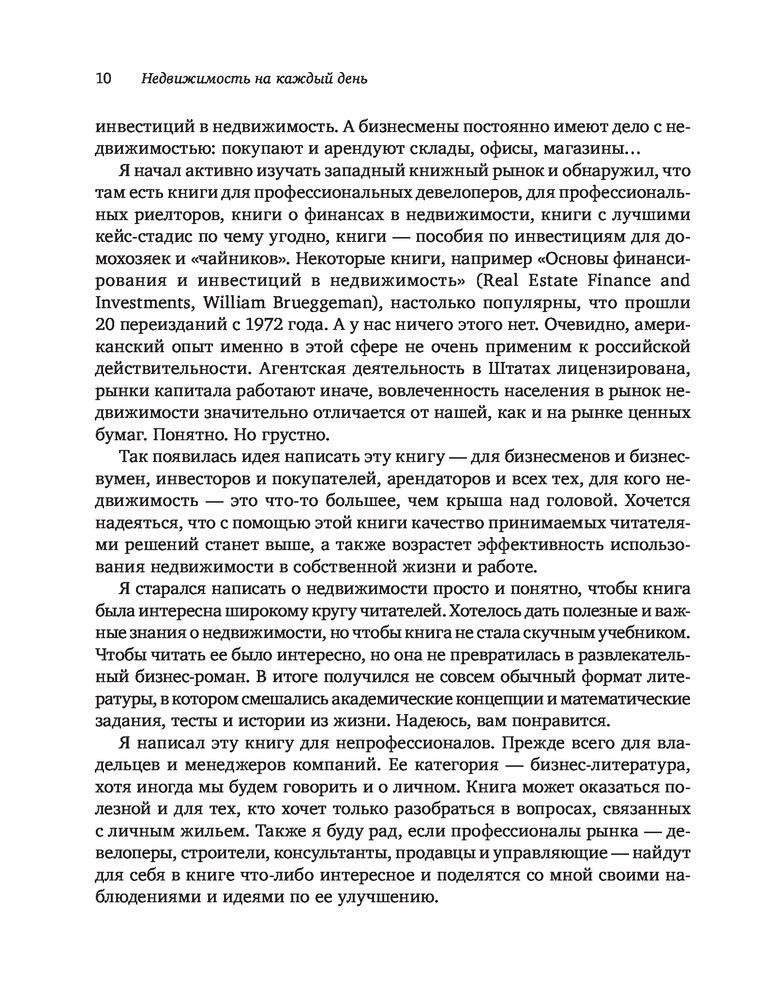 10 Недвижимость на каждый день

инвестиций в недвижимость. А бизнесмены постоянно имеют дело с недвижимостью: покупают и арендуют склады, офисы, магазины…

Я начал активно изучать западный книжный рынок и обнаружил, что там есть книги для профессиональных девелоперов, для профессиональных риелторов, книги о финансах в недвижимости, книги с лучшими кейс-стадис по чему угодно, книги — пособия по инвестициям для домохозяек и «чайников». Некоторые книги, например «Основы финансирования и инвестиций в недвижимость» (Real Estate Finance and Investments, William Brueggeman), настолько популярны, что прошли 20 переизданий с 1972 года. А у нас ничего этого нет. Очевидно, американский опыт именно в этой сфере не очень применим к российской действительности. Агентская деятельность в Штатах лицензирована, рынки капитала работают иначе, вовлеченность населения в рынок недвижимости значительно отличается от нашей, как и на рынке ценных бумаг. Понятно. Но грустно.

Так появилась идея написать эту книгу — для бизнесменов и бизнесвумен, инвесторов и покупателей, арендаторов и всех тех, для кого недвижимость — это что-то большее, чем крыша над головой. Хочется надеяться, что с помощью этой книги качество принимаемых читателями решений станет выше, а также возрастет эффективность использования недвижимости в собственной жизни и работе.

Я старался написать о недвижимости просто и понятно, чтобы книга была интересна широкому кругу читателей. Хотелось дать полезные и важные знания о недвижимости, но чтобы книга не стала скучным учебником. Чтобы читать ее было интересно, но она не превратилась в развлекательный бизнес-роман. В итоге получился не совсем обычный формат литературы, в котором смешались академические концепции и математические задания, тесты и истории из жизни. Надеюсь, вам понравится.

Я написал эту книгу для непрофессионалов. Прежде всего для владельцев и менеджеров компаний. Ее категория — бизнес-литература, хотя иногда мы будем говорить и о личном. Книга может оказаться полезной и для тех, кто хочет только разобраться в вопросах, связанных с личным жильем. Также я буду рад, если профессионалы рынка — девелоперы, строители, консультанты, продавцы и управляющие — найдут для себя в книге что-либо интересное и поделятся со мной своими наблюдениями и идеями по ее улучшению.